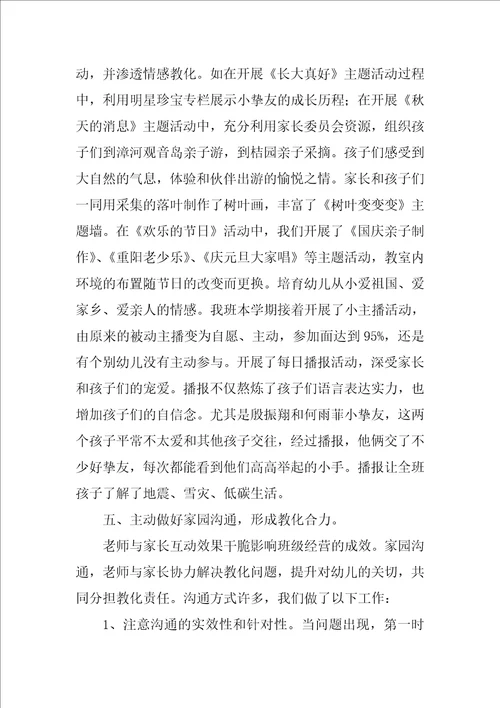 动，并渗透情感教化。如在开展《长大真好》主题活动过程中，利用明星珍宝专栏展示小挚友的成长历程；在开展《秋天的消息》主题活动中，充分利用家长委员会资源，组织孩子们到漳河观音岛亲子游，到桔园亲子采摘。孩子们感受到大自然的气息，体验和伙伴出游的愉悦之情。家长和孩子们一同用采集的落叶制作了树叶画，丰富了《树叶变变变》主题墙。在《欢乐的节日》活动中，我们开展了《国庆亲子制作》、《重阳老少乐》、《庆元旦大家唱》等主题活动，教室内环境的布置随节日的改变而更换。培育幼儿从小爱祖国、爱家乡、爱亲人的情感。我班本学期接着开展了小主播活动，由原来的被动主播变为自愿、主动，参加面达到95%，还是有个别幼儿没有主动参与。开展了每日播报活动，深受家长和孩子们的宠爱。播报不仅熬炼了孩子们语言表达实力，也增加孩子们的自信念。尤其是殷振翔和何雨菲小挚友，这两个孩子平常不太爱和其他孩子交往，经过播报，他俩交了不少好挚友，每次都能看到他们高高举起的小手。播报让全班孩子了解了地震、雪灾、低碳生活。

五、主动做好家园沟通，形成教化合力。

老师与家长互动效果干脆影响班级经营的成效。家园沟通，老师与家长协力解决教化问题，提升对幼儿的关切，共同分担教化责任。沟通方式许多，我们做了以下工作：

1、注意沟通的实效性和针对性。当问题出现，第一时